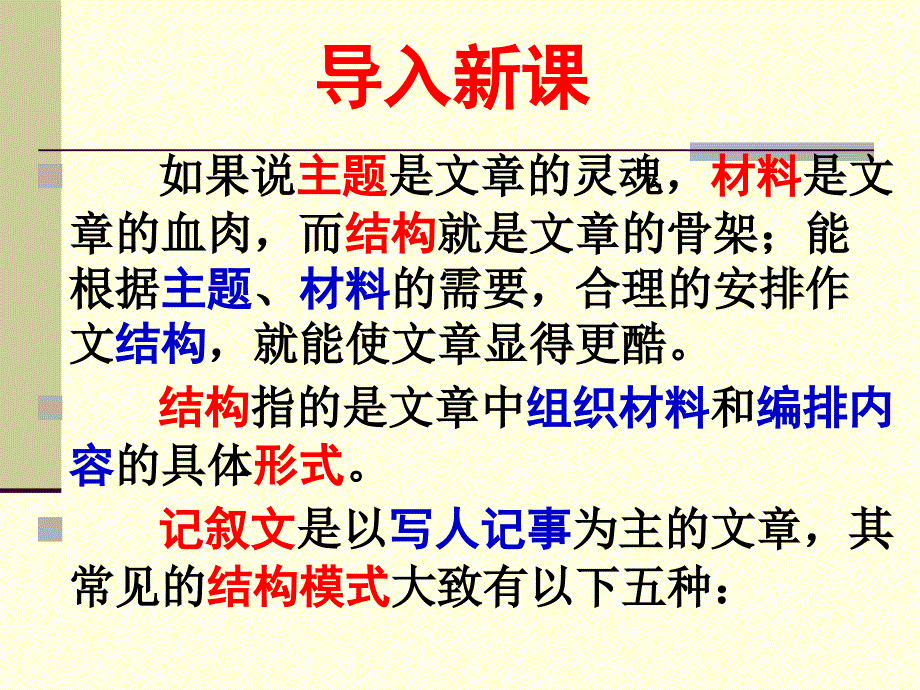 导入新课

如果说主题是文章的灵魂，材料是文章的血肉，而结构就是文章的骨架；能根据主题、材料的需要，合理的安排作文结构，就能使文章显得更酷。

结构指的是文章中组织材料和编排内容的具体形式。

记叙文是以写人记事为主的文章，其常见的结构模式大致有以下五种：